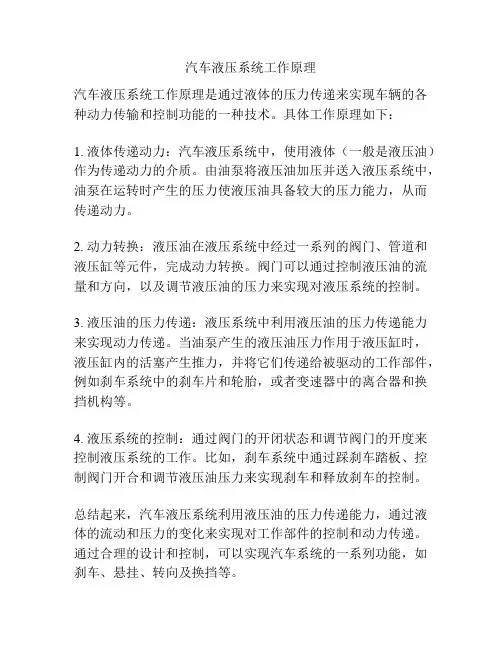 汽车液压系统工作原理

汽车液压系统工作原理是通过液体的压力传递来实现车辆的各种动力传输和控制功能的一种技术。具体工作原理如下：

1. 液体传递动力：汽车液压系统中，使用液体（一般是液压油）作为传递动力的介质。由油泵将液压油加压并送入液压系统中，油泵在运转时产生的压力使液压油具备较大的压力能力，从而传递动力。

2. 动力转换：液压油在液压系统中经过一系列的阀门、管道和液压缸等元件，完成动力转换。阀门可以通过控制液压油的流量和方向，以及调节液压油的压力来实现对液压系统的控制。

3. 液压油的压力传递：液压系统中利用液压油的压力传递能力来实现动力传递。当油泵产生的液压油压力作用于液压缸时，液压缸内的活塞产生推力，并将它们传递给被驱动的工作部件，例如刹车系统中的刹车片和轮胎，或者变速器中的离合器和换挡机构等。

4. 液压系统的控制：通过阀门的开闭状态和调节阀门的开度来控制液压系统的工作。比如，刹车系统中通过踩刹车踏板、控制阀门开合和调节液压油压力来实现刹车和释放刹车的控制。

总结起来，汽车液压系统利用液压油的压力传递能力，通过液体的流动和压力的变化来实现对工作部件的控制和动力传递。通过合理的设计和控制，可以实现汽车系统的一系列功能，如刹车、悬挂、转向及换挡等。